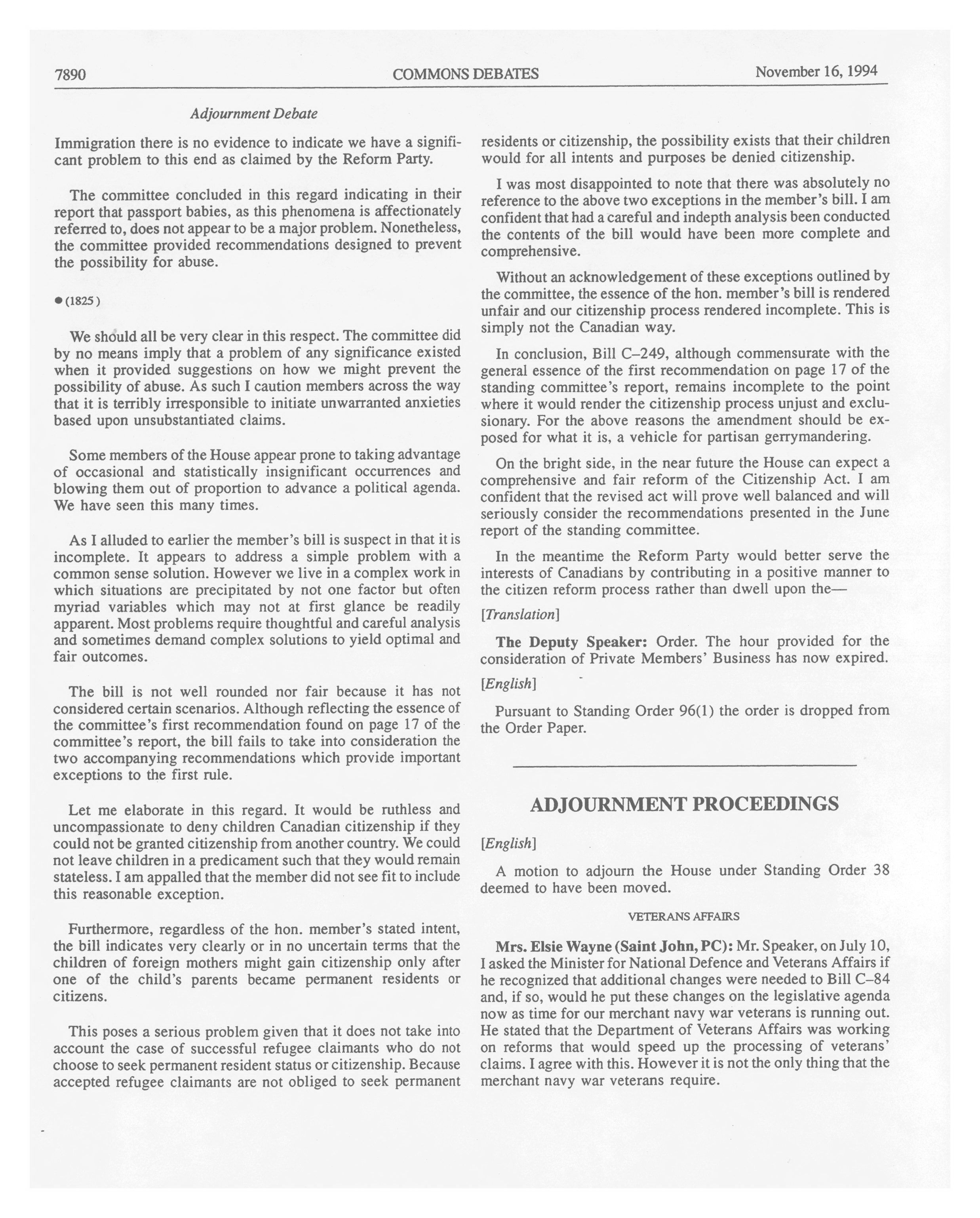 7890 COMMONS DEBATES November 16, 1994

Adjournment Debate

Immigration there is no evidence to indicate we have a significant problem to this end as claimed by the Reform Party.

The committee concluded in this regard indicating in their report that passport babies, as this phenomena is affectionately referred to, does not appear to be a major problem. Nonetheless, the committee provided recommendations designed to prevent the possibility for abuse.

● (1825)

We should all be very clear in this respect. The committee did by no means imply that a problem of any significance existed when it provided suggestions on how we might prevent the possibility of abuse. As such I caution members across the way that it is terribly irresponsible to initiate unwarranted anxieties based upon unsubstantiated claims.

Some members of the House appear prone to taking advantage of occasional and statistically insignificant occurrences and blowing them out of proportion to advance a political agenda. We have seen this many times.

As I alluded to earlier the member's bill is suspect in that it is incomplete. It appears to address a simple problem with a common sense solution. However we live in a complex work in which situations are precipitated by not one factor but often myriad variables which may not at first glance be readily apparent. Most problems require thoughtful and careful analysis and sometimes demand complex solutions to yield optimal and fair outcomes.

The bill is not well rounded nor fair because it has not considered certain scenarios. Although reflecting the essence of the committee's first recommendation found on page 17 of the committee's report, the bill fails to take into consideration the two accompanying recommendations which provide important exceptions to the first rule.

Let me elaborate in this regard. It would be ruthless and uncompassionate to deny children Canadian citizenship if they could not be granted citizenship from another country. We could not leave children in a predicament such that they would remain stateless. I am appalled that the member did not see fit to include this reasonable exception.

Furthermore, regardless of the hon. member's stated intent, the bill indicates very clearly or in no uncertain terms that the children of foreign mothers might gain citizenship only after one of the child's parents became permanent residents or citizens.

This poses a serious problem given that it does not take into account the case of successful refugee claimants who do not choose to seek permanent resident status or citizenship. Because accepted refugee claimants are not obliged to seek permanent residents or citizenship, the possibility exists that their children would for all intents and purposes be denied citizenship.

I was most disappointed to note that there was absolutely no reference to the above two exceptions in the member's bill. I am confident that had a careful and indepth analysis been conducted the contents of the bill would have been more complete and comprehensive.

Without an acknowledgement of these exceptions outlined by the committee, the essence of the hon. member's bill is rendered unfair and our citizenship process rendered incomplete. This is simply not the Canadian way.

In conclusion, Bill C–249, although commensurate with the general essence of the first recommendation on page 17 of the standing committee's report, remains incomplete to the point where it would render the citizenship process unjust and exclusionary. For the above reasons the amendment should be exposed for what it is, a vehicle for partisan gerrymandering.

On the bright side, in the near future the House can expect a comprehensive and fair reform of the Citizenship Act. I am confident that the revised act will prove well balanced and will seriously consider the recommendations presented in the June report of the standing committee.

In the meantime the Reform Party would better serve the interests of Canadians by contributing in a positive manner to the citizen reform process rather than dwell upon the—

[Translation]

The Deputy Speaker: Order. The hour provided for the consideration of Private Members' Business has now expired.

[English]

Pursuant to Standing Order 96(1) the order is dropped from the Order Paper.

ADJOURNMENT PROCEEDINGS

[English]

A motion to adjourn the House under Standing Order 38 deemed to have been moved.

VETERANS AFFAIRS

Mrs. Elsie Wayne (Saint John, PC): Mr. Speaker, on July 10, I asked the Minister for National Defence and Veterans Affairs if he recognized that additional changes were needed to Bill C–84 and, if so, would he put these changes on the legislative agenda now as time for our merchant navy war veterans is running out. He stated that the Department of Veterans Affairs was working on reforms that would speed up the processing of veterans' claims. I agree with this. However it is not the only thing that the merchant navy war veterans require.